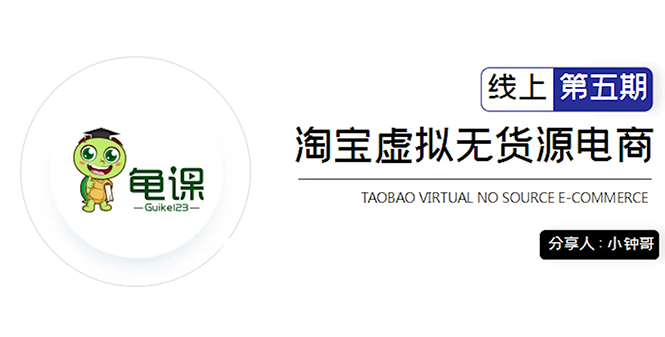 龟课
—Guike123—

线上 第五期

淘宝虚拟无货源电商

TAOBAO VIRTUAL NO SOURCE E-COMMERCE

分享人：小钟哥